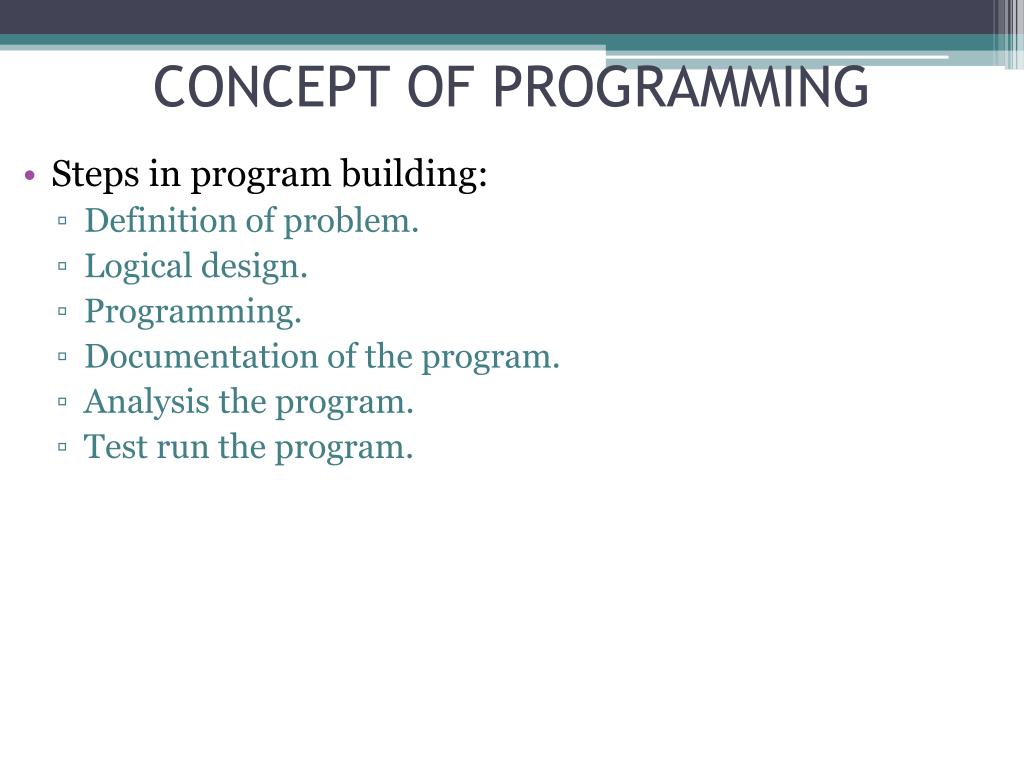 CONCEPT OF PROGRAMMING

• Steps in program building:
▫ Definition of problem.
▫ Logical design.
▫ Programming.
▫ Documentation of the program.
▫ Analysis the program.
▫ Test run the program.